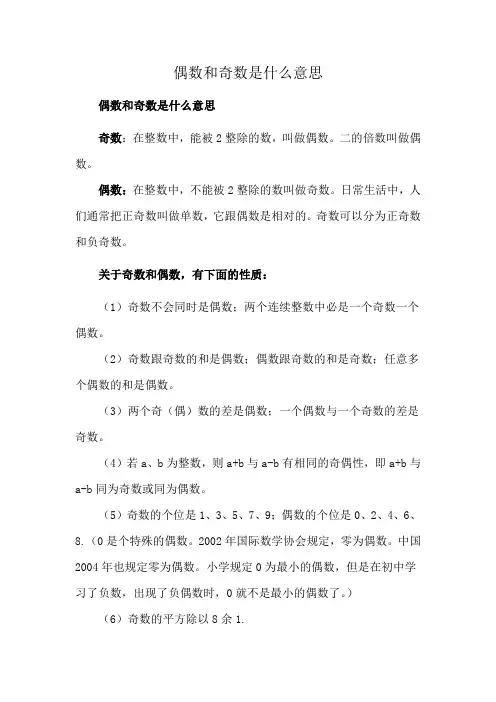 偶数和奇数是什么意思

偶数和奇数是什么意思

奇数：在整数中，能被 2 整除的数，叫做偶数。二的倍数叫做偶数。

偶数：在整数中，不能被 2 整除的数叫做奇数。日常生活中，人们通常把正奇数叫做单数，它跟偶数是相对的。奇数可以分为正奇数和负奇数。

关于奇数和偶数，有下面的性质：

（1）奇数不会同时是偶数；两个连续整数中必是一个奇数一个偶数。

（2）奇数跟奇数的和是偶数；偶数跟奇数的和是奇数；任意多个偶数的和是偶数。

（3）两个奇（偶）数的差是偶数；一个偶数与一个奇数的差是奇数。

（4）若 a、b 为整数，则 a+b 与 a-b 有相同的奇偶性，即 a+b 与 a-b 同为奇数或同为偶数。

（5）奇数的个位是 1、3、5、7、9；偶数的个位是 0、2、4、6、8.（0 是个特殊的偶数。2002 年国际数学协会规定，零为偶数。中国 2004 年也规定零为偶数。小学规定 0 为最小的偶数，但是在初中学习了负数，出现了负偶数时，0 就不是最小的偶数了。）

（6）奇数的平方除以 8 余 1.